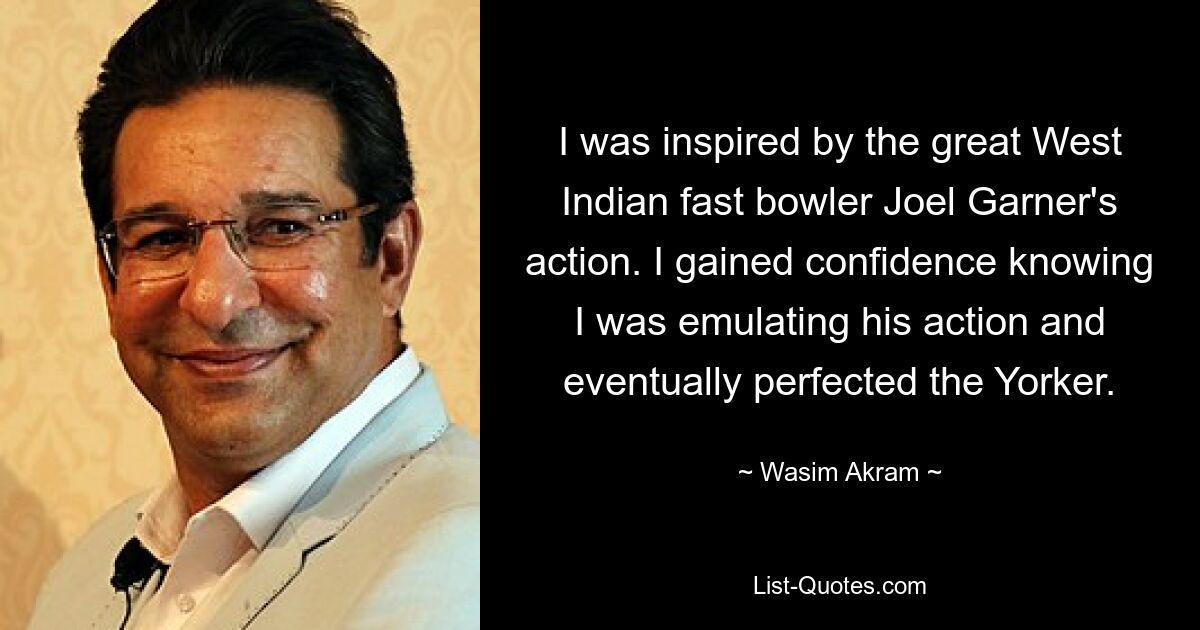 I was inspired by the great West Indian fast bowler Joel Garner's action. I gained confidence knowing I was emulating his action and eventually perfected the Yorker.

~ Wasim Akram ~

List-Quotes.com